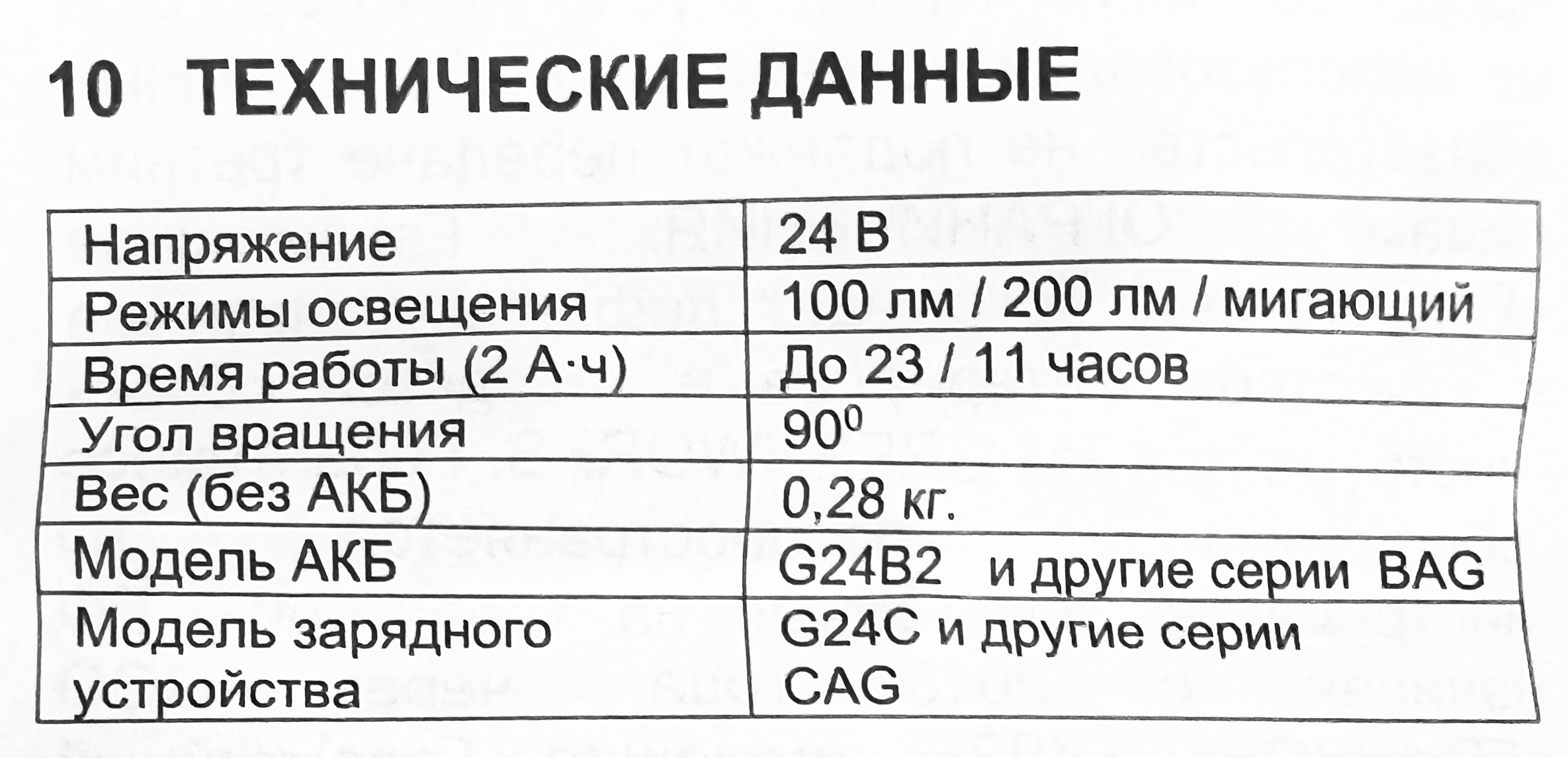 10 ТЕХНИЧЕСКИЕ ДАННЫЕ

| Напряжение | 24 В |
|---|---|
| Режимы освещения | 100 лм / 200 лм / мигающий |
| Время работы (2 А·ч) | До 23 / 11 часов |
| Угол вращения | $90^0$ |
| Вес (без АКБ) | 0,28 кг. |
| Модель АКБ | G24B2 и другие серии BAG |
| Модель зарядного устройства | G24C и другие серии CAG |